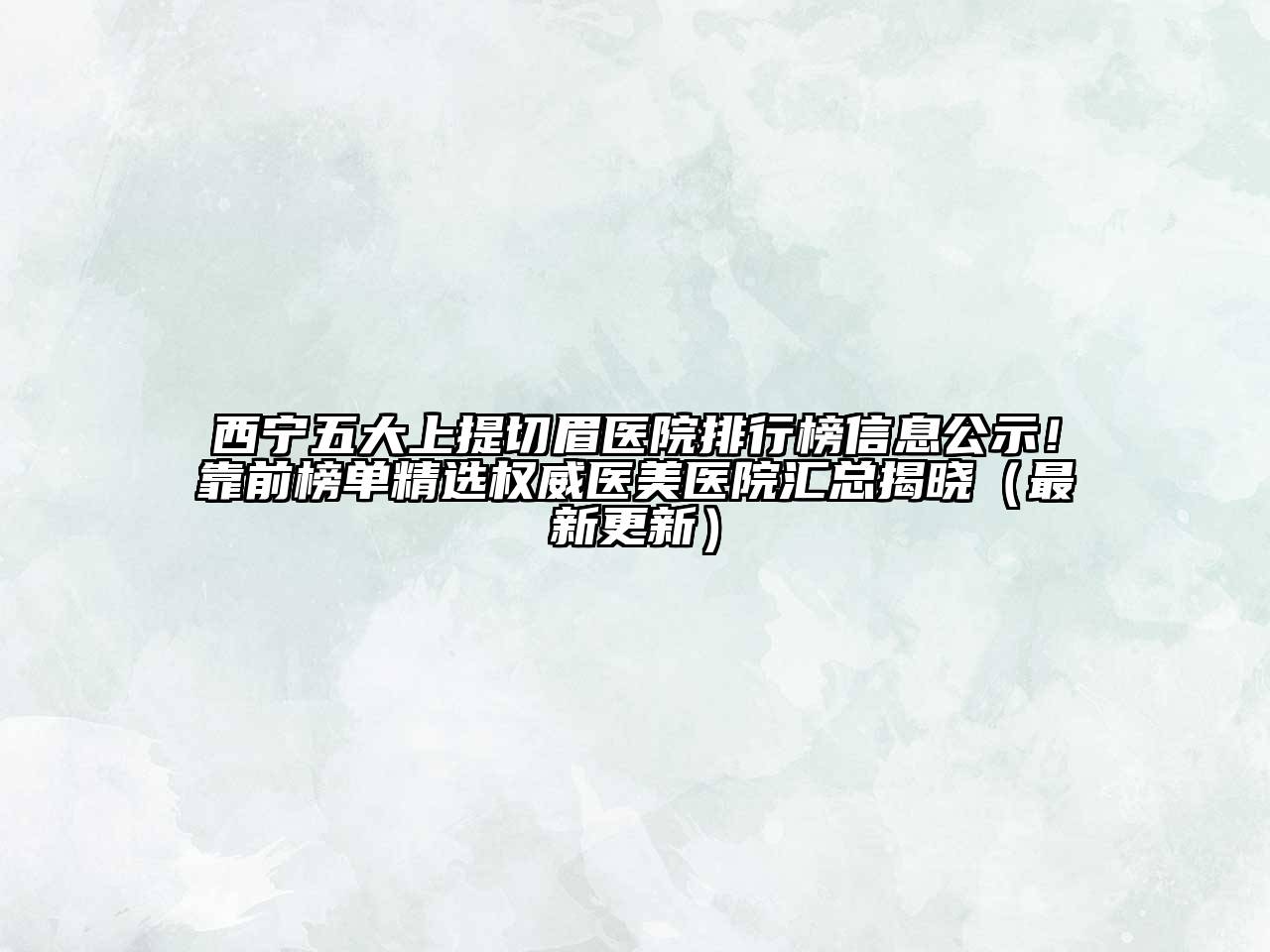 西宁五大上提切眉医院排行榜信息公示！靠前榜单精选权威医美医院汇总揭晓（最新更新）